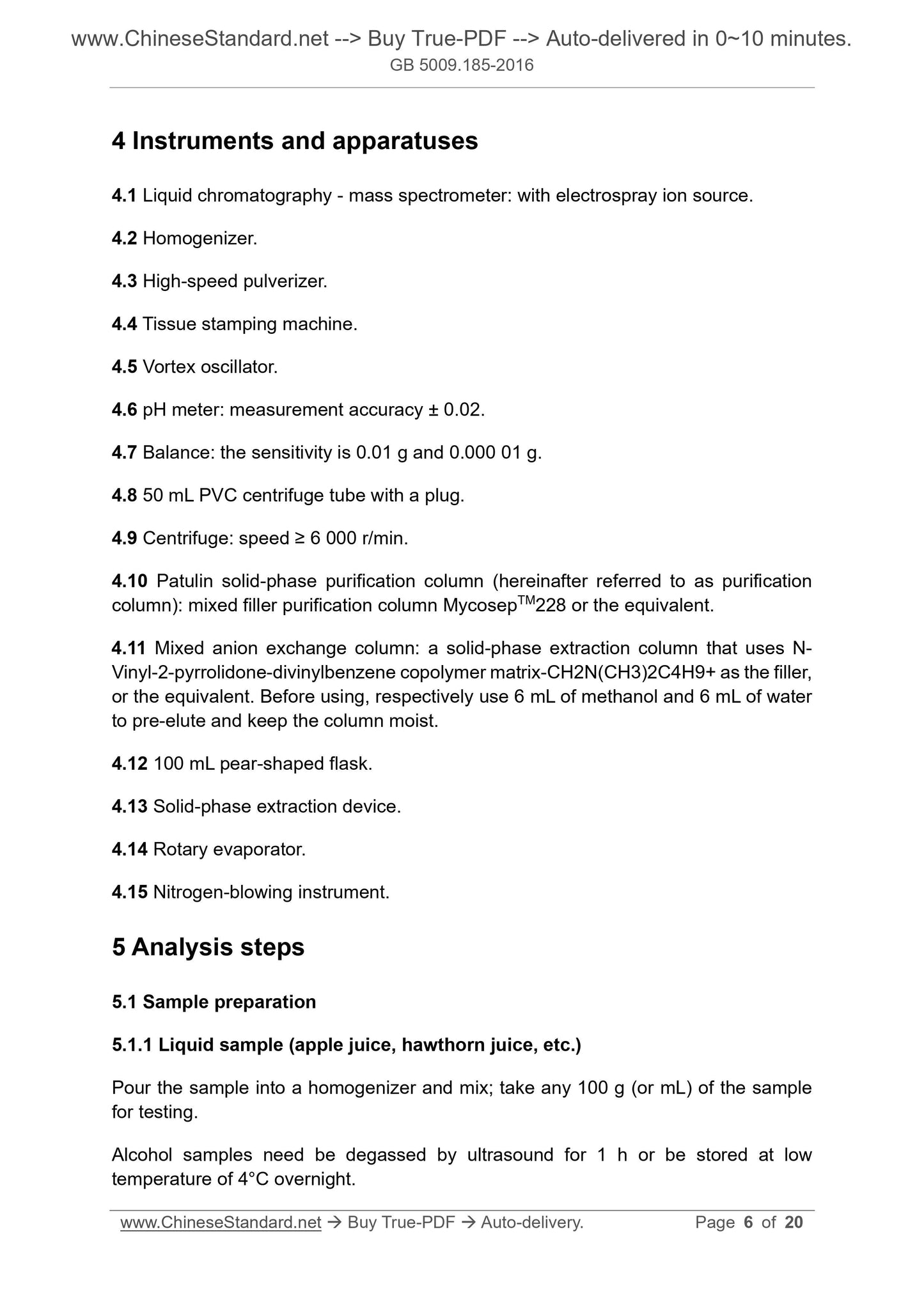 www.ChineseStandard.net --> Buy True-PDF --> Auto-delivered in 0~10 minutes.
GB 5009.185-2016

4 Instruments and apparatuses

4.1 Liquid chromatography - mass spectrometer: with electrospray ion source.

4.2 Homogenizer.

4.3 High-speed pulverizer.

4.4 Tissue stamping machine.

4.5 Vortex oscillator.

4.6 pH meter: measurement accuracy ± 0.02.

4.7 Balance: the sensitivity is 0.01 g and 0.000 01 g.

4.8 50 mL PVC centrifuge tube with a plug.

4.9 Centrifuge: speed ≥ 6 000 r/min.

4.10 Patulin solid-phase purification column (hereinafter referred to as purification column): mixed filler purification column Mycosep$^{TM}$228 or the equivalent.

4.11 Mixed anion exchange column: a solid-phase extraction column that uses N-Vinyl-2-pyrrolidone-divinylbenzene copolymer matrix-CH2N(CH3)2C4H9+ as the filler, or the equivalent. Before using, respectively use 6 mL of methanol and 6 mL of water to pre-elute and keep the column moist.

4.12 100 mL pear-shaped flask.

4.13 Solid-phase extraction device.

4.14 Rotary evaporator.

4.15 Nitrogen-blowing instrument.

5 Analysis steps

5.1 Sample preparation

5.1.1 Liquid sample (apple juice, hawthorn juice, etc.)

Pour the sample into a homogenizer and mix; take any 100 g (or mL) of the sample for testing.

Alcohol samples need be degassed by ultrasound for 1 h or be stored at low temperature of 4°C overnight.

www.ChineseStandard.net → Buy True-PDF → Auto-delivery. Page 6 of 20